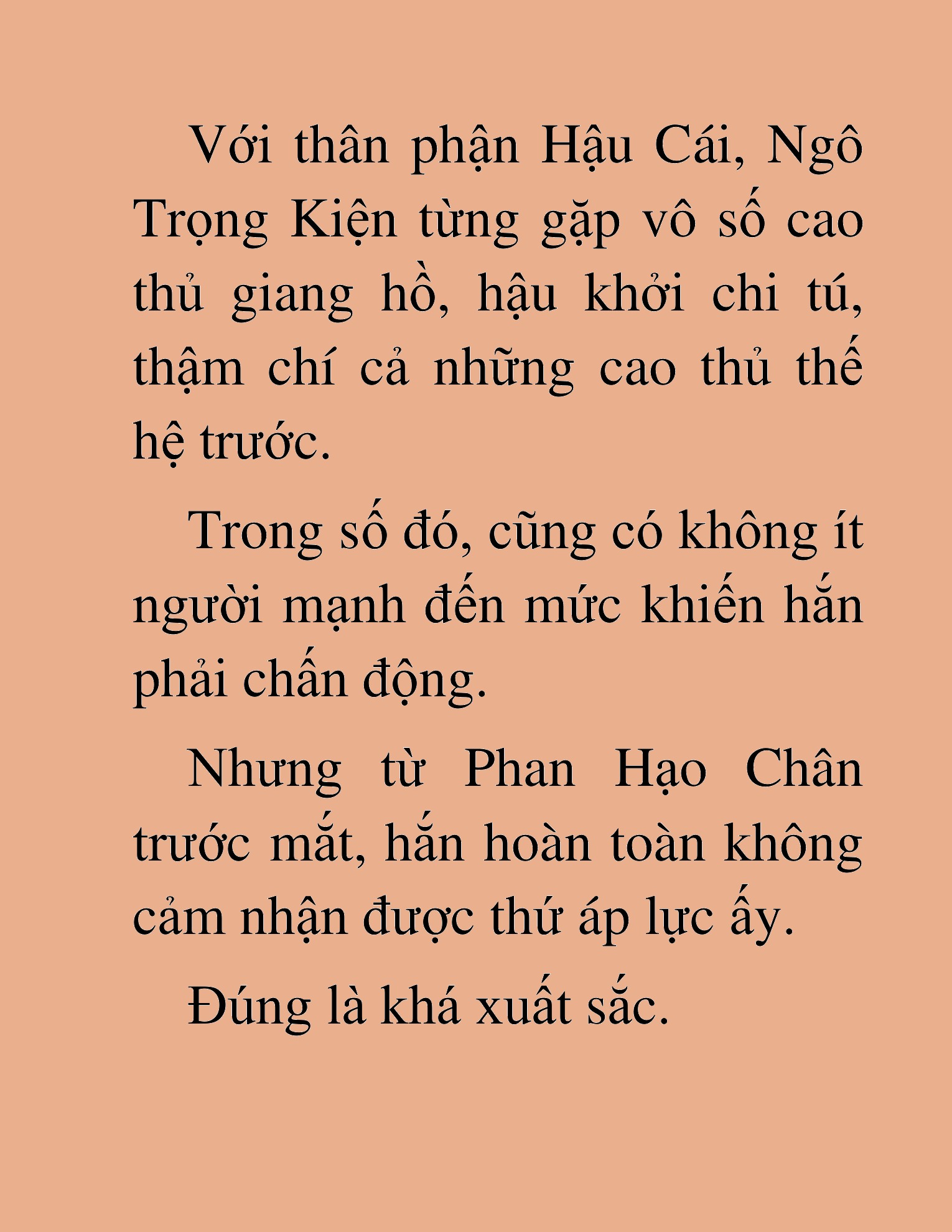 Với thân phận Hậu Cái, Ngô Trọng Kiện từng gặp vô số cao thủ giang hồ, hậu khởi chi tú, thậm chí cả những cao thủ thế hệ trước.

Trong số đó, cũng có không ít người mạnh đến mức khiến hắn phải chấn động.

Nhưng từ Phan Hạo Chân trước mắt, hắn hoàn toàn không cảm nhận được thứ áp lực ấy.

Đúng là khá xuất sắc.